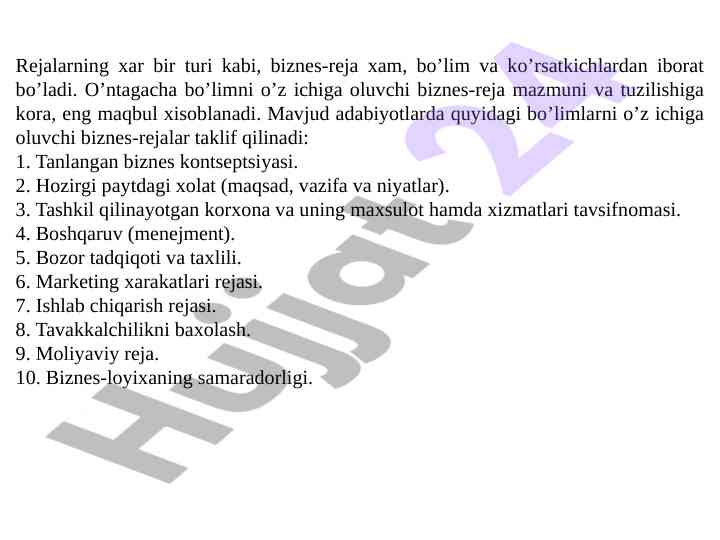 Rejalarning xar bir turi kabi, biznes-reja xam, bo’lim va ko’rsatkichlardan iborat bo’ladi. O’ntagacha bo’limni o’z ichiga oluvchi biznes-reja mazmuni va tuzilishiga kora, eng maqbul xisoblanadi. Mavjud adabiyotlarda quyidagi bo’limlarni o’z ichiga oluvchi biznes-rejalar taklif qilinadi:
1. Tanlangan biznes kontseptsiyasi.
2. Hozirgi paytdagi xolat (maqsad, vazifa va niyatlar).
3. Tashkil qilinayotgan korxona va uning maxsulot hamda xizmatlari tavsifnomasi.
4. Boshqaruv (menejment).
5. Bozor tadqiqoti va taxlili.
6. Marketing xarakatlari rejasi.
7. Ishlab chiqarish rejasi.
8. Tavakkalchilikni baxolash.
9. Moliyaviy reja.
10. Biznes-loyixaning samaradorligi.

Hujjat 24